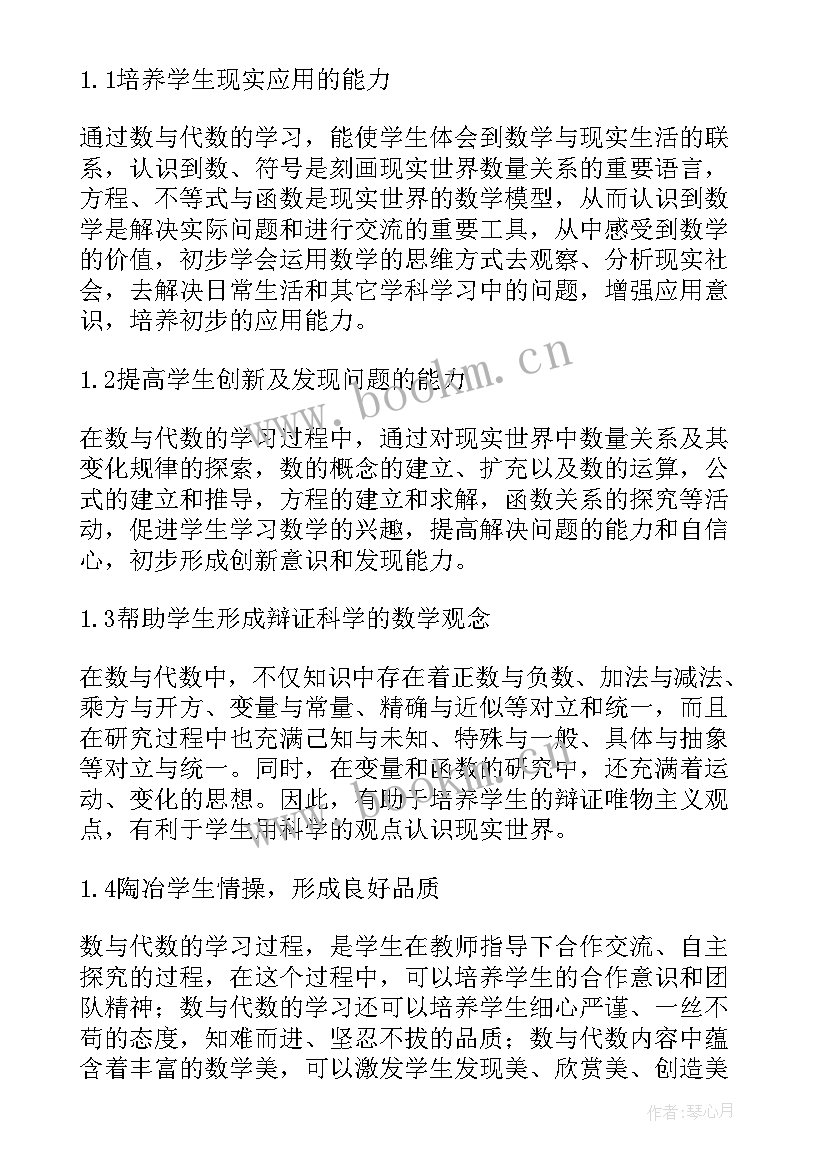 1.1培养学生现实应用的能力

通过数与代数的学习，能使学生体会到数学与现实生活的联系，认识到数、符号是刻画现实世界数量关系的重要语言，方程、不等式与函数是现实世界的数学模型，从而认识到数学是解决实际问题和进行交流的重要工具，从中感受到数学的价值，初步学会运用数学的思维方式去观察、分析现实社会，去解决日常生活和其它学科学习中的问题，增强应用意识，培养初步的应用能力。

1.2提高学生创新及发现问题的能力

在数与代数的学习过程中，通过对现实世界中数量关系及其变化规律的探索，数的概念的建立、扩充以及数的运算，公式的建立和推导，方程的建立和求解，函数关系的探究等活动，促进学生学习数学的兴趣，提高解决问题的能力和自信心，初步形成创新意识和发现能力。

1.3帮助学生形成辩证科学的数学观念

在数与代数中，不仅知识中存在着正数与负数、加法与减法、乘方与开方、变量与常量、精确与近似等对立和统一，而且在研究过程中也充满已知与未知、特殊与一般、具体与抽象等对立与统一。同时，在变量和函数的研究中，还充满着运动、变化的思想。因此，有助于培养学生的辩证唯物主义观点，有利于学生用科学的观点认识现实世界。

1.4陶冶学生情操，形成良好品质

数与代数的学习过程，是学生在教师指导下合作交流、自主探究的过程，在这个过程中，可以培养学生的合作意识和团队精神；数与代数的学习还可以培养学生细心严谨、一丝不苟的态度，知难而进、坚忍不拔的品质；数与代数内容中蕴含着丰富的数学美，可以激发学生发现美、欣赏美、创造美

www.bookm.cn

作者：琴心月